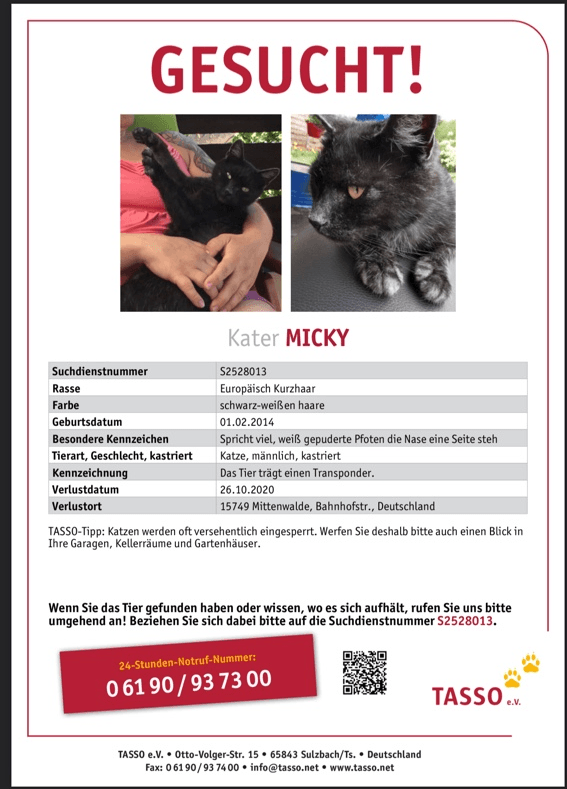 GESUCHT!

Kater MICKY

| Suchdienstnummer | S2528013 |
|---|---|
| Rasse | Europäisch Kurzhaar |
| Farbe | schwarz-weißen haare |
| Geburtsdatum | 01.02.2014 |
| Besondere Kennzeichen | Spricht viel, weiß gepuderte Pfoten die Nase eine Seite steh |
| Tierart, Geschlecht, kastriert | Katze, männlich, kastriert |
| Kennzeichnung | Das Tier trägt einen Transponder. |
| Verlustdatum | 26.10.2020 |
| Verlustort | 15749 Mittenwalde, Bahnhofstr., Deutschland |

TASSO-Tipp: Katzen werden oft versehentlich eingesperrt. Werfen Sie deshalb bitte auch einen Blick in Ihre Garagen, Kellerräume und Gartenhäuser.

Wenn Sie das Tier gefunden haben oder wissen, wo es sich aufhält, rufen Sie uns bitte umgehend an! Beziehen Sie sich dabei bitte auf die Suchdienstnummer S2528013.

24-Stunden-Notruf-Nummer:
0 61 90 / 93 73 00

TASSO e.V.

TASSO e.V. • Otto-Volger-Str. 15 • 65843 Sulzbach/Ts. • Deutschland
Fax: 0 61 90 / 93 74 00 • info@tasso.net • www.tasso.net